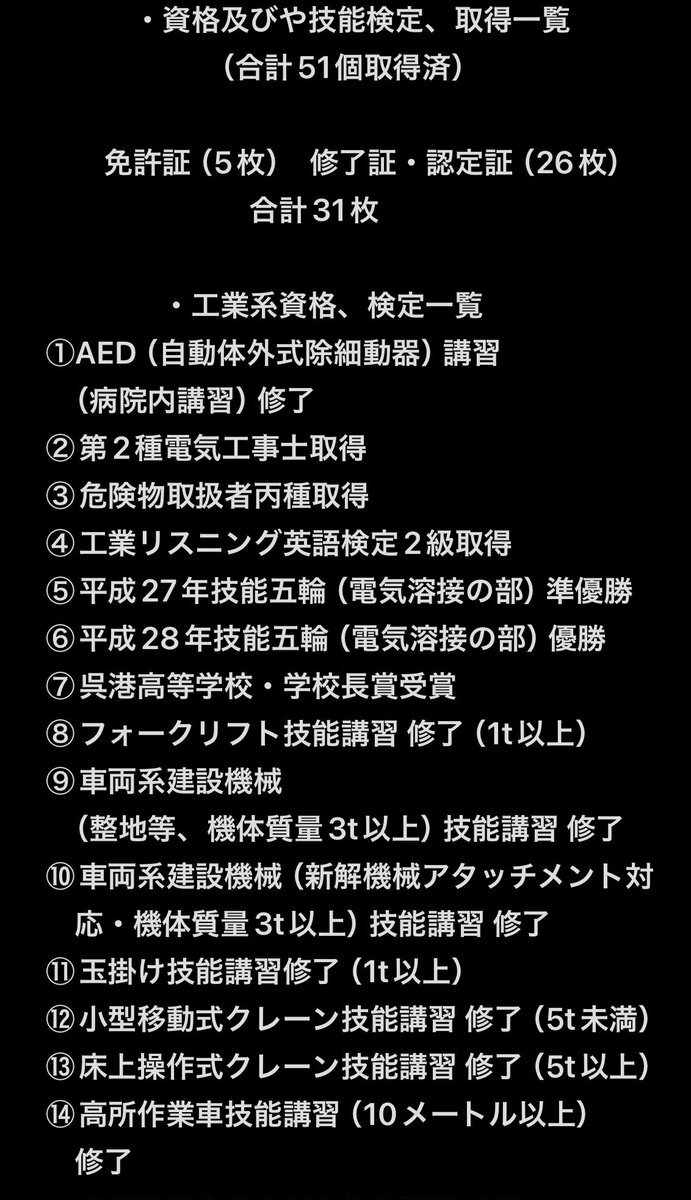 ・資格及びや技能検定、取得一覧
（合計51個取得済）

免許証（5枚）　修了証・認定証（26枚）
合計31枚

・工業系資格、検定一覧
①AED（自動体外式除細動器）講習（病院内講習）修了
②第２種電気工事士取得
③危険物取扱者丙種取得
④工業リスニング英語検定２級取得
⑤平成27年技能五輪（電気溶接の部）準優勝
⑥平成28年技能五輪（電気溶接の部）優勝
⑦呉港高等学校・学校長賞受賞
⑧フォークリフト技能講習 修了（1t以上）
⑨車両系建設機械（整地等、機体質量3t以上）技能講習 修了
⑩車両系建設機械（新解機械アタッチメント対応・機体質量3t以上）技能講習 修了
⑪玉掛け技能講習修了（1t以上）
⑫小型移動式クレーン技能講習 修了（5t未満）
⑬床上操作式クレーン技能講習 修了（5t以上）
⑭高所作業車技能講習（10メートル以上）修了